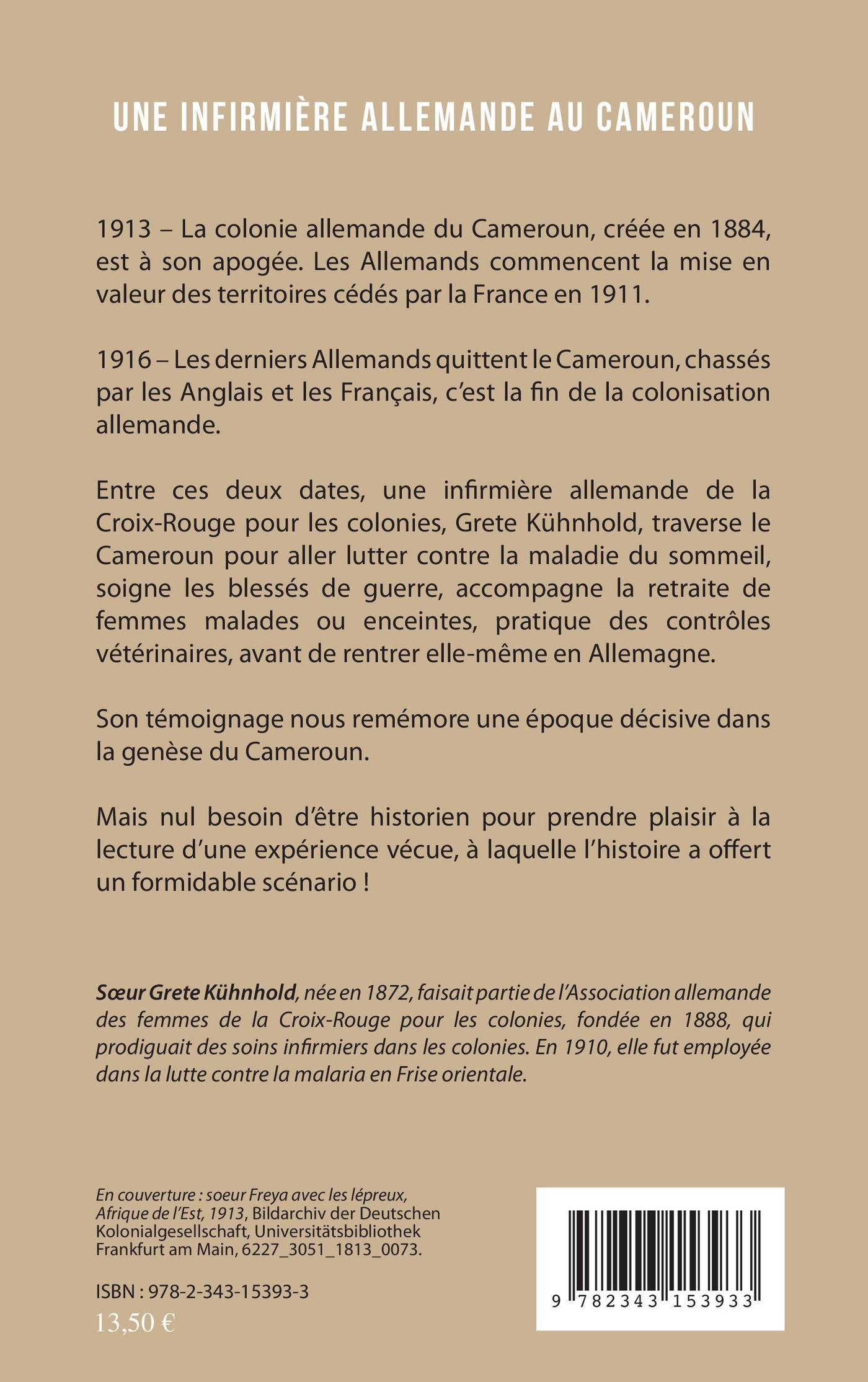 UNE INFIRMIÈRE ALLEMANDE AU CAMEROUN

1913 – La colonie allemande du Cameroun, créée en 1884, est à son apogée. Les Allemands commencent la mise en valeur des territoires cédés par la France en 1911.

1916 – Les derniers Allemands quittent le Cameroun, chassés par les Anglais et les Français, c'est la fin de la colonisation allemande.

Entre ces deux dates, une infirmière allemande de la Croix-Rouge pour les colonies, Grete Kühnhold, traverse le Cameroun pour aller lutter contre la maladie du sommeil, soigne les blessés de guerre, accompagne la retraite de femmes malades ou enceintes, pratique des contrôles vétérinaires, avant de rentrer elle-même en Allemagne.

Son témoignage nous remémore une époque décisive dans la genèse du Cameroun.

Mais nul besoin d'être historien pour prendre plaisir à la lecture d'une expérience vécue, à laquelle l'histoire a offert un formidable scénario !

Sœur Grete Kühnhold, née en 1872, faisait partie de l'Association allemande des femmes de la Croix-Rouge pour les colonies, fondée en 1888, qui prodiguait des soins infirmiers dans les colonies. En 1910, elle fut employée dans la lutte contre la malaria en Frise orientale.

En couverture : soeur Freya avec les lépreux, Afrique de l'Est, 1913, Bildarchiv der Deutschen Kolonialgesellschaft, Universitätsbibliothek Frankfurt am Main, 6227_3051_1813_0073.

ISBN : 978-2-343-15393-3
13,50 €

9 782343 153933